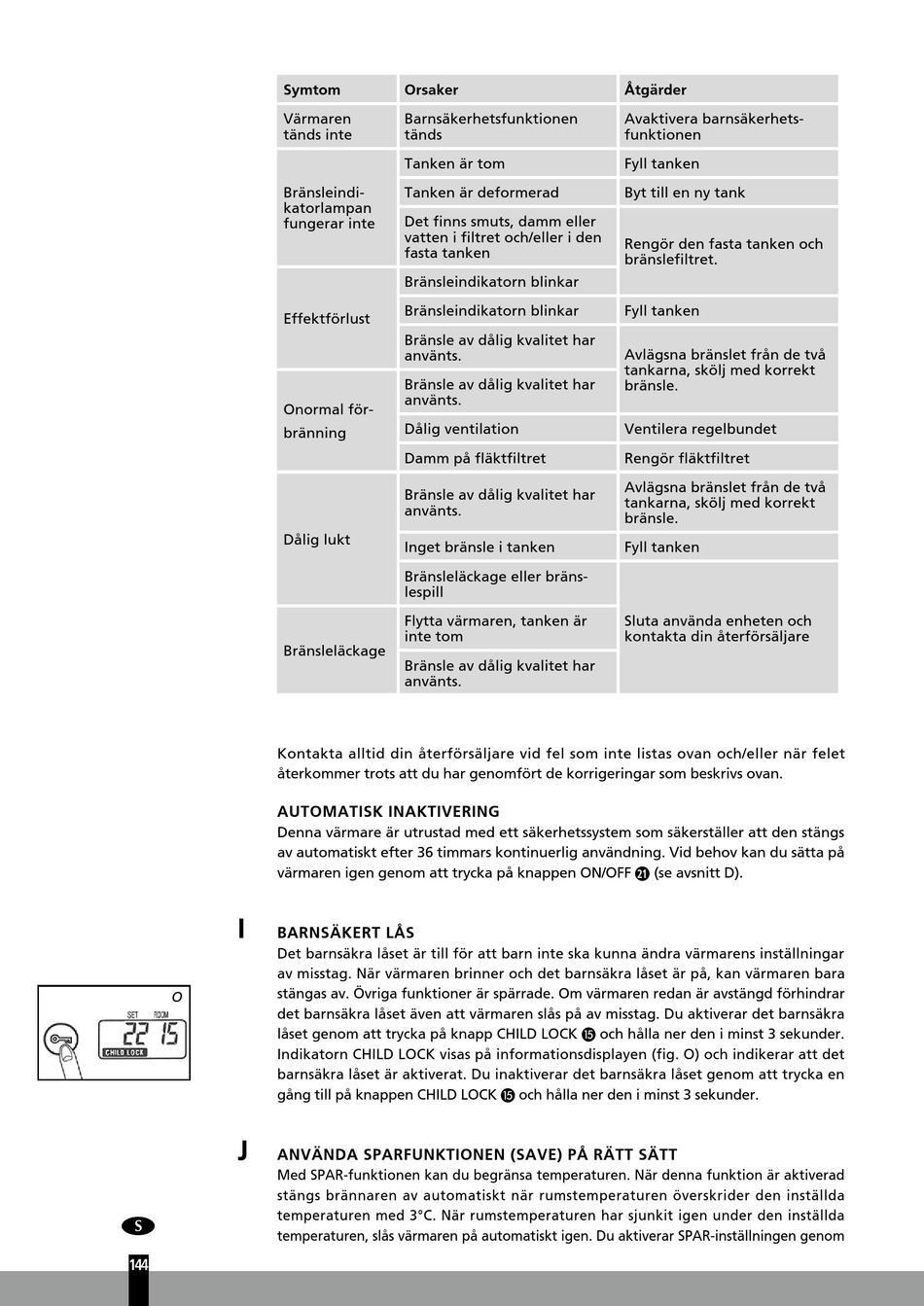 | Symtom | Orsaker | Åtgärder |
|---|---|---|
| Värmaren tänds inte | Barnsäkerhetsfunktionen tänds | Avaktivera barnsäkerhetsfunktionen |
| Bränsleindikatorlampan fungerar inte | Tanken är tom | Fyll tanken |
| | Tanken är deformerad | Byt till en ny tank |
| | Det finns smuts, damm eller vatten i filtret och/eller i den fasta tanken | Rengör den fasta tanken och bränslefiltret. |
| Effektförlust | Bränsleindikatorn blinkar | |
| | Bränsleindikatorn blinkar | Fyll tanken |
| | Bränsle av dålig kvalitet har använts. | Avlägsna bränslet från de två tankarna, skölj med korrekt bränsle. |
| Onormal förbränning | Bränsle av dålig kvalitet har använts. | |
| | Dålig ventilation | Ventilera regelbundet |
| | Damm på fläktfiltret | Rengör fläktfiltret |
| Dålig lukt | Bränsle av dålig kvalitet har använts. | Avlägsna bränslet från de två tankarna, skölj med korrekt bränsle. |
| | Inget bränsle i tanken | Fyll tanken |
| | Bränsleläckage eller bränslespill | Sluta använda enheten och kontakta din återförsäljare |
| Bränsleläckage | Flytta värmaren, tanken är inte tom | |
| | Bränsle av dålig kvalitet har använts. | |

Kontakta alltid din återförsäljare vid fel som inte listas ovan och/eller när felet återkommer trots att du har genomfört de korrigeringar som beskrivs ovan.

AUTOMATISK INAKTIVERING
Denna värmare är utrustad med ett säkerhetssystem som säkerställer att den stängs av automatiskt efter 36 timmars kontinuerlig användning. Vid behov kan du sätta på värmaren igen genom att trycka på knappen ON/OFF ㉑ (se avsnitt D).

I

BARNSÄKERT LÅS
Det barnsäkra låset är till för att barn inte ska kunna ändra värmarens inställningar av misstag. När värmaren brinner och det barnsäkra låset är på, kan värmaren bara stängas av. Övriga funktioner är spärrade. Om värmaren redan är avstängd förhindrar det barnsäkra låset även att värmaren slås på av misstag. Du aktiverar det barnsäkra låset genom att trycka på knapp CHILD LOCK ⑮ och hålla ner den i minst 3 sekunder. Indikatorn CHILD LOCK visas på informationsdisplayen (fig. O) och indikerar att det barnsäkra låset är aktiverat. Du inaktiverar det barnsäkra låset genom att trycka en gång till på knappen CHILD LOCK ⑮ och hålla ner den i minst 3 sekunder.

O
SET ROOM
22 15
CHILD LOCK

J

ANVÄNDA SPARFUNKTIONEN (SAVE) PÅ RÄTT SÄTT
Med SPAR-funktionen kan du begränsa temperaturen. När denna funktion är aktiverad stängs brännaren av automatiskt när rumstemperaturen överskrider den inställda temperaturen med 3°C. När rumstemperaturen har sjunkit igen under den inställda temperaturen, slås värmaren på automatiskt igen. Du aktiverar SPAR-inställningen genom

S
144